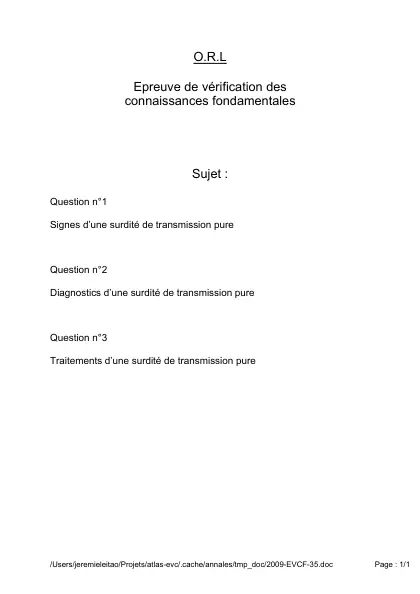 O.R.L

Epreuve de vérification des connaissances fondamentales

Sujet :

Question n°1

Signes d'une surdité de transmission pure

Question n°2

Diagnostics d'une surdité de transmission pure

Question n°3

Traitements d'une surdité de transmission pure

/Users/jeremieleitao/Projets/atlas-evc/.cache/annales/tmp_doc/2009-EVCF-35.doc

Page : 1/1